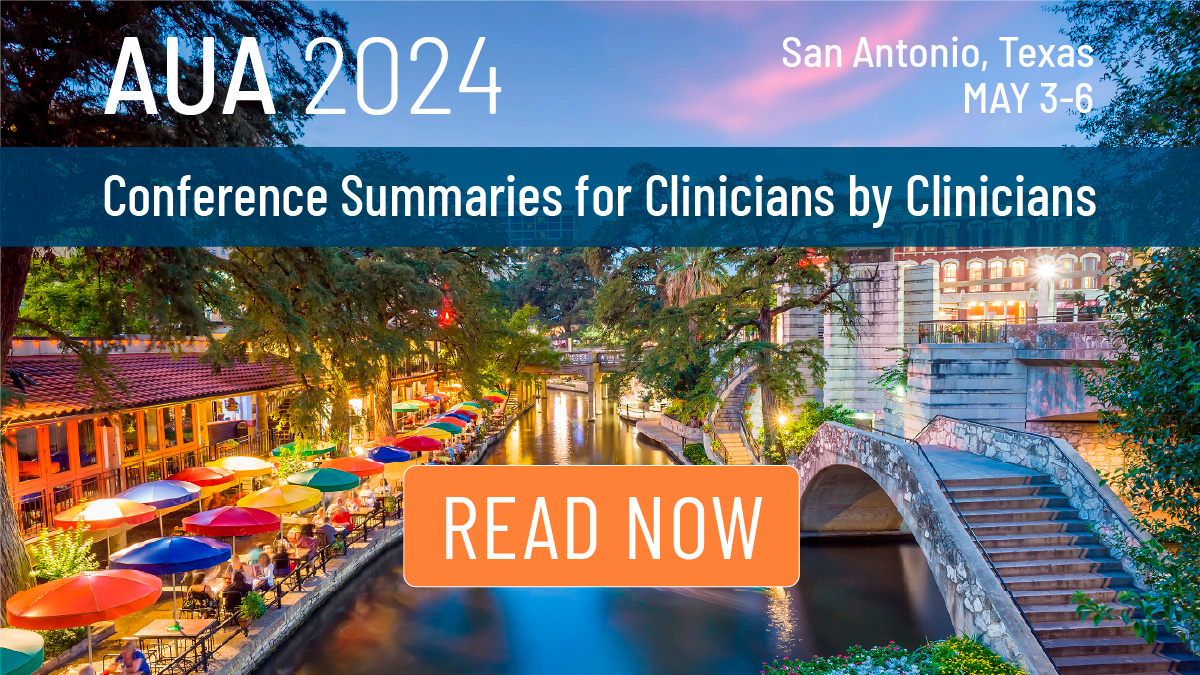 AUA 2024

San Antonio, Texas
MAY 3-6

Conference Summaries for Clinicians by Clinicians

READ NOW